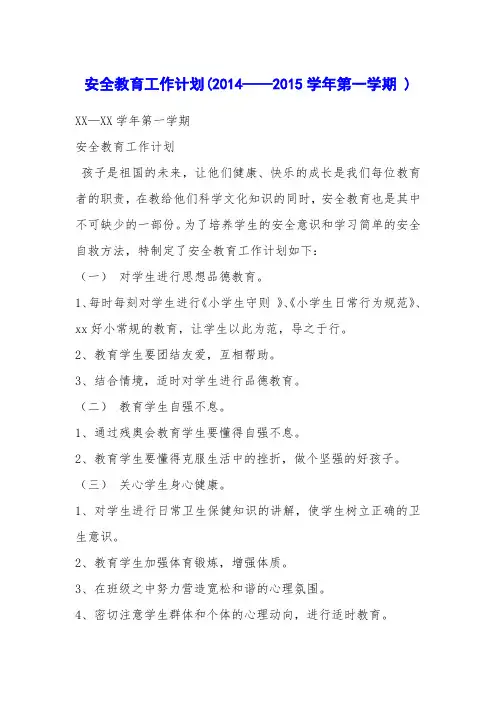 安全教育工作计划(2014——2015 学年第一学期 )

XX—XX 学年第一学期

安全教育工作计划

孩子是祖国的未来，让他们健康、快乐的成长是我们每位教育者的职责，在教给他们科学文化知识的同时，安全教育也是其中不可缺少的一部份。为了培养学生的安全意识和学习简单的安全自救方法，特制定了安全教育工作计划如下：

（一） 对学生进行思想品德教育。

1、每时每刻对学生进行《小学生守则 》、《小学生日常行为规范》、xx 好小常规的教育，让学生以此为范，导之于行。

2、教育学生要团结友爱，互相帮助。

3、结合情境，适时对学生进行品德教育。

（二） 教育学生自强不息。

1、通过残奥会教育学生要懂得自强不息。

2、教育学生要懂得克服生活中的挫折，做个坚强的好孩子。

（三） 关心学生身心健康。

1、对学生进行日常卫生保健知识的讲解，使学生树立正确的卫生意识。

2、教育学生加强体育锻炼，增强体质。

3、在班级之中努力营造宽松和谐的心理氛围。

4、密切注意学生群体和个体的心理动向，进行适时教育。